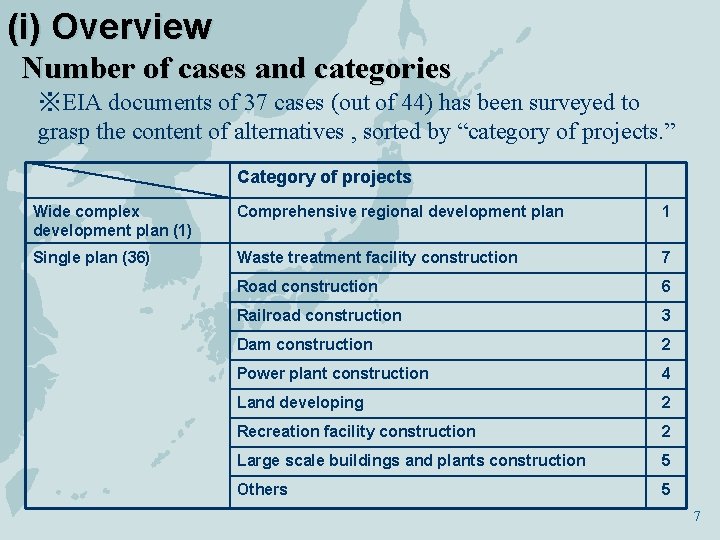 (i) Overview

Number of cases and categories

※EIA documents of 37 cases (out of 44) has been surveyed to grasp the content of alternatives , sorted by “category of projects.”

| | Category of projects | |
|---|---|---|
| Wide complex development plan (1) | Comprehensive regional development plan | 1 |
| Single plan (36) | Waste treatment facility construction | 7 |
| | Road construction | 6 |
| | Railroad construction | 3 |
| | Dam construction | 2 |
| | Power plant construction | 4 |
| | Land developing | 2 |
| | Recreation facility construction | 2 |
| | Large scale buildings and plants construction | 5 |
| | Others | 5 |

7